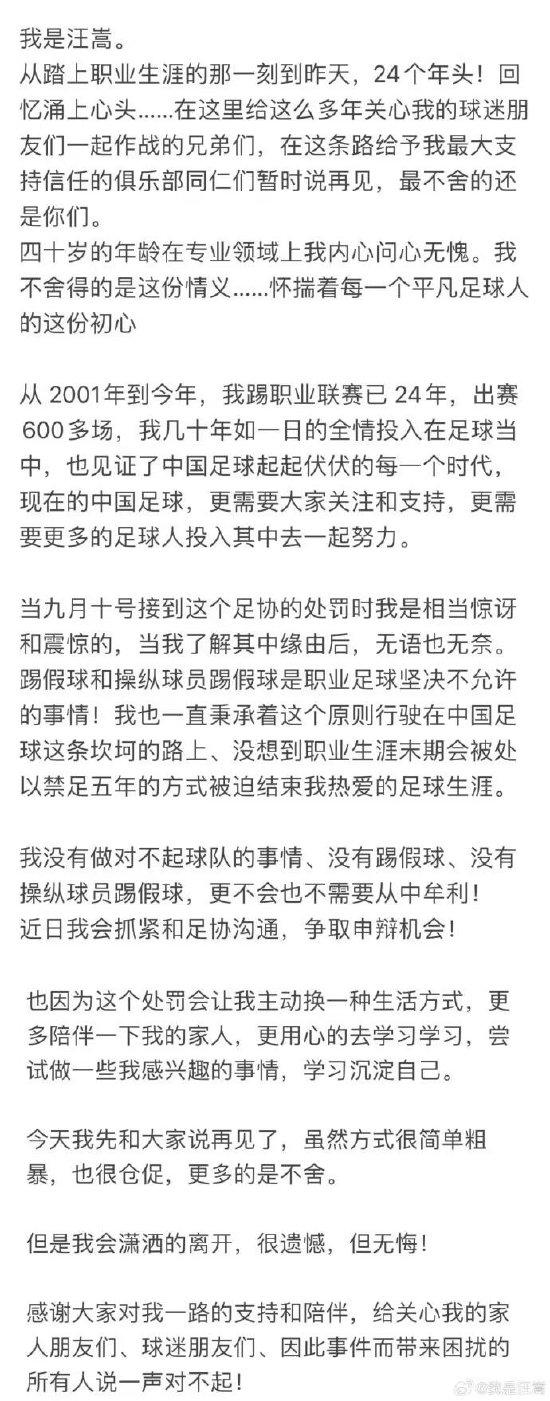 我是汪嵩。
从踏上职业生涯的那一刻到昨天，24个年头！回忆涌上心头……在这里给这么多年关心我的球迷朋友们一起作战的兄弟们，在这条路给予我最大支持信任的俱乐部同仁们暂时说再见，最不舍的还是你们。
四十岁的年龄在专业领域上我内心问心无愧。我不舍得的是这份情义……怀揣着每一个平凡足球人的这份初心

从 2001年到今年，我踢职业联赛已 24年，出赛 600多场，我几十年如一日的全情投入在足球当中，也见证了中国足球起起伏伏的每一个时代，现在的中国足球，更需要大家关注和支持，更需要更多的足球人投入其中去一起努力。

当九月十号接到这个足协的处罚时我是相当惊讶和震惊的，当我了解其中缘由后，无语也无奈。踢假球和操纵球员踢假球是职业足球坚决不允许的事情！我也一直秉承着这个原则行驶在中国足球这条坎坷的路上、没想到职业生涯末期会被处以禁足五年的方式被迫结束我热爱的足球生涯。

我没有做对不起球队的事情、没有踢假球、没有操纵球员踢假球，更不会也不需要从中牟利！
近日我会抓紧和足协沟通，争取申辩机会！

也因为这个处罚会让我主动换一种生活方式，更多陪伴一下我的家人，更用心的去学习学习，尝试做一些我感兴趣的事情，学习沉淀自己。

今天我先和大家说再见了，虽然方式很简单粗暴，也很仓促，更多的是不舍。

但是我会潇洒的离开，很遗憾，但无悔！

感谢大家对我一路的支持和陪伴，给关心我的家人朋友们、球迷朋友们、因此事件而带来困扰的所有人说一声对不起！

@我是汪嵩